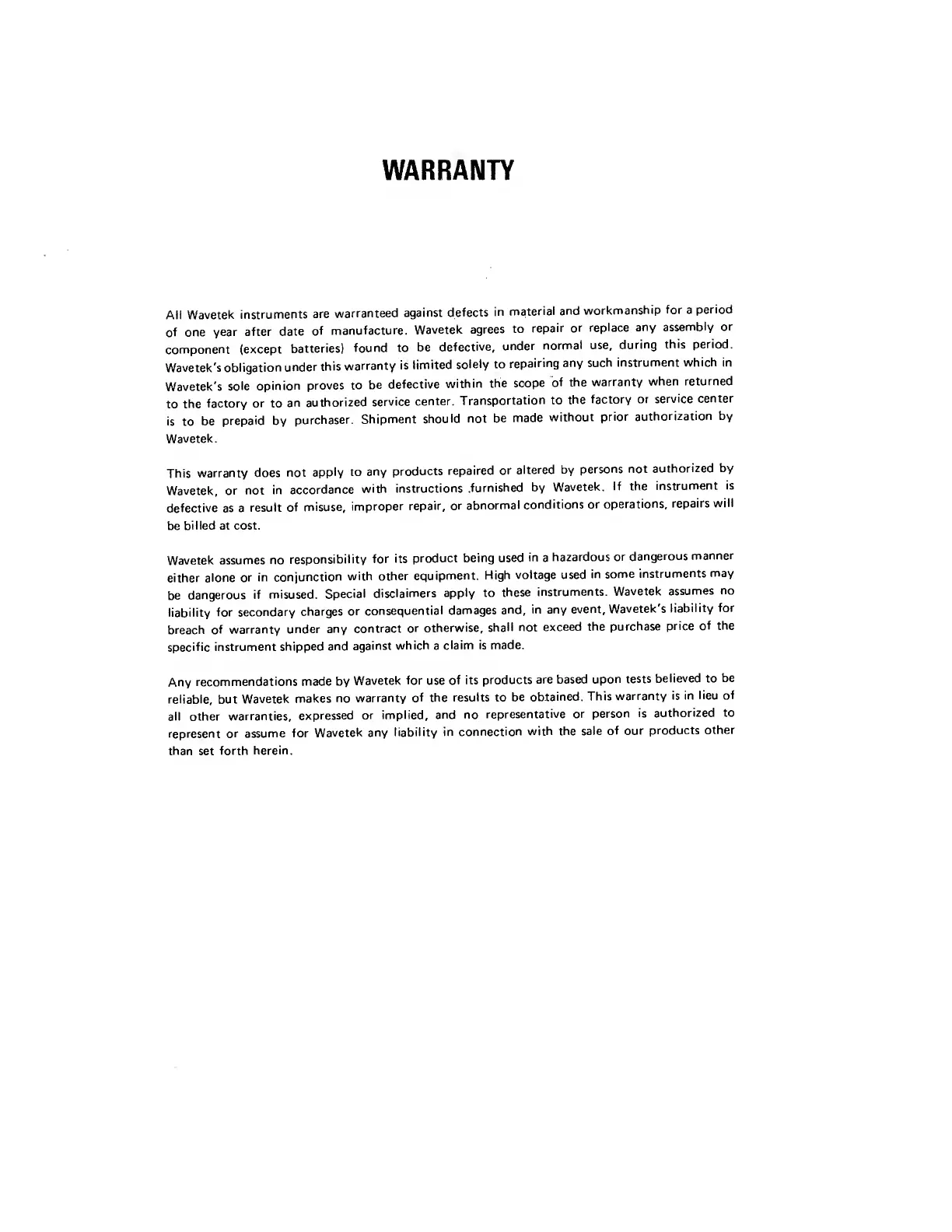 WARRANTY

All Wavetek instruments are warranteed against defects in material and workmanship for a period of one year after date of manufacture. Wavetek agrees to repair or replace any assembly or component (except batteries) found to be defective, under normal use, during this period. Wavetek's obligation under this warranty is limited solely to repairing any such instrument which in Wavetek's sole opinion proves to be defective within the scope of the warranty when returned to the factory or to an authorized service center. Transportation to the factory or service center is to be prepaid by purchaser. Shipment should not be made without prior authorization by Wavetek.

This warranty does not apply to any products repaired or altered by persons not authorized by Wavetek, or not in accordance with instructions furnished by Wavetek. If the instrument is defective as a result of misuse, improper repair, or abnormal conditions or operations, repairs will be billed at cost.

Wavetek assumes no responsibility for its product being used in a hazardous or dangerous manner either alone or in conjunction with other equipment. High voltage used in some instruments may be dangerous if misused. Special disclaimers apply to these instruments. Wavetek assumes no liability for secondary charges or consequential damages and, in any event, Wavetek's liability for breach of warranty under any contract or otherwise, shall not exceed the purchase price of the specific instrument shipped and against which a claim is made.

Any recommendations made by Wavetek for use of its products are based upon tests believed to be reliable, but Wavetek makes no warranty of the results to be obtained. This warranty is in lieu of all other warranties, expressed or implied, and no representative or person is authorized to represent or assume for Wavetek any liability in connection with the sale of our products other than set forth herein.